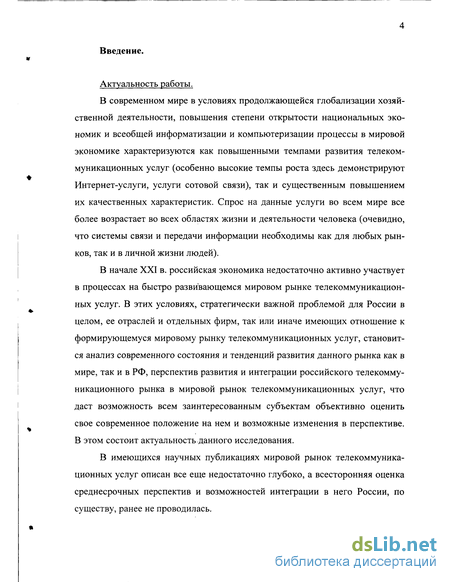 4

Введение.

Актуальность работы.

В современном мире в условиях продолжающейся глобализации хозяйственной деятельности, повышения степени открытости национальных экономик и всеобщей информатизации и компьютеризации процессы в мировой экономике характеризуются как повышенными темпами развития телекоммуникационных услуг (особенно высокие темпы роста здесь демонстрируют Интернет-услуги, услуги сотовой связи), так и существенным повышением их качественных характеристик. Спрос на данные услуги во всем мире все более возрастает во всех областях жизни и деятельности человека (очевидно, что системы связи и передачи информации необходимы как для любых рынков, так и в личной жизни людей).

В начале XXI в. российская экономика недостаточно активно участвует в процессах на быстро развивающемся мировом рынке телекоммуникационных услуг. В этих условиях, стратегически важной проблемой для России в целом, ее отраслей и отдельных фирм, так или иначе имеющих отношение к формирующемуся мировому рынку телекоммуникационных услуг, становится анализ современного состояния и тенденций развития данного рынка как в мире, так и в РФ, перспектив развития и интеграции российского телекоммуникационного рынка в мировой рынок телекоммуникационных услуг, что даст возможность всем заинтересованным субъектам объективно оценить свое современное положение на нем и возможные изменения в перспективе. В этом состоит актуальность данного исследования.

В имеющихся научных публикациях мировой рынок телекоммуникационных услуг описан все еще недостаточно глубоко, а всесторонняя оценка среднесрочных перспектив и возможностей интеграции в него России, по существу, ранее не проводилась.

dsLib.net
библиотека диссертаций